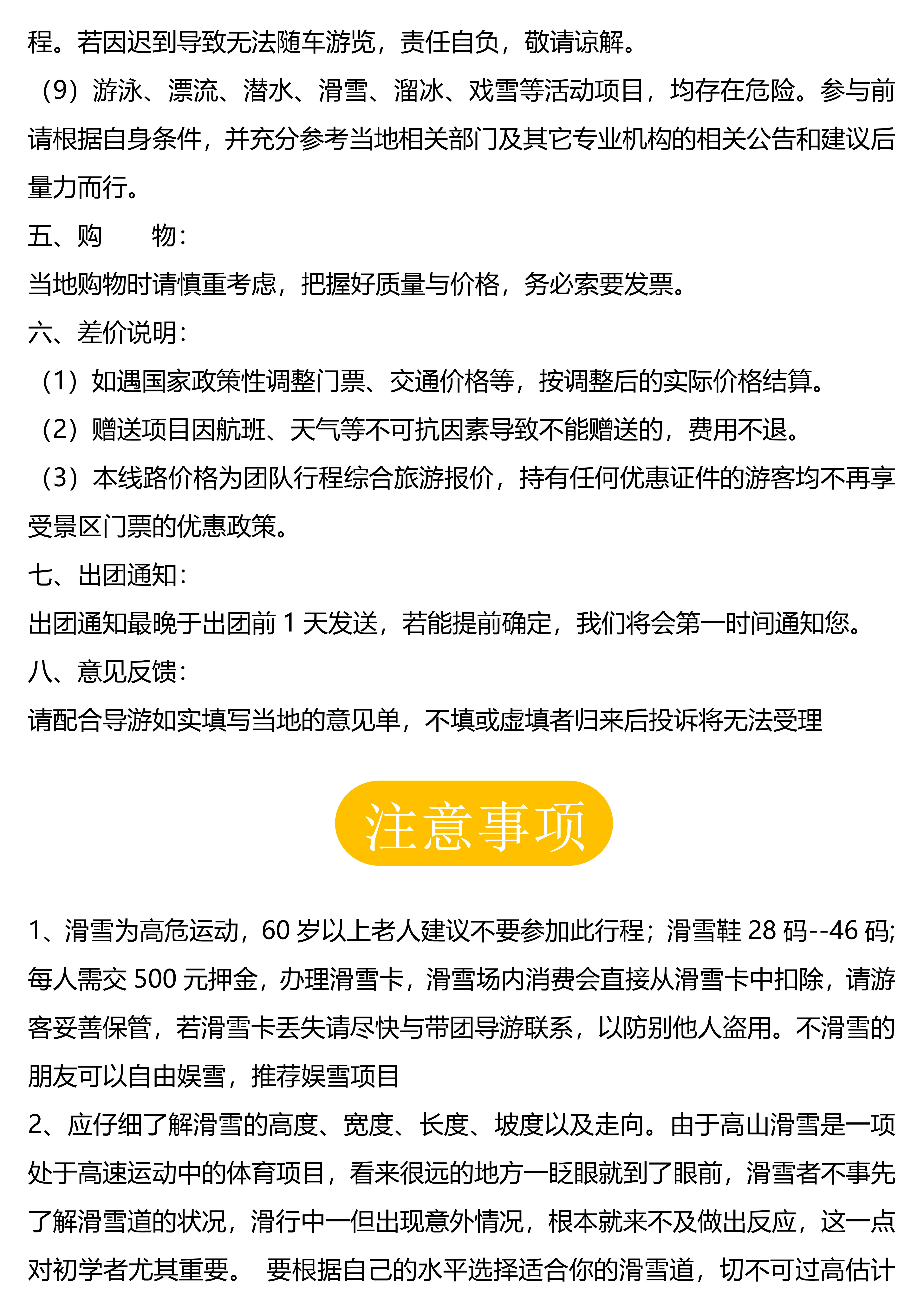 程。若因迟到导致无法随车游览，责任自负，敬请谅解。
（9）游泳、漂流、潜水、滑雪、溜冰、戏雪等活动项目，均存在危险。参与前请根据自身条件，并充分参考当地相关部门及其它专业机构的相关公告和建议后量力而行。
五、购　　物：
当地购物时请慎重考虑，把握好质量与价格，务必索要发票。
六、差价说明：
（1）如遇国家政策性调整门票、交通价格等，按调整后的实际价格结算。
（2）赠送项目因航班、天气等不可抗因素导致不能赠送的，费用不退。
（3）本线路价格为团队行程综合旅游报价，持有任何优惠证件的游客均不再享受景区门票的优惠政策。
七、出团通知：
出团通知最晚于出团前 1 天发送，若能提前确定，我们将会第一时间通知您。
八、意见反馈：
请配合导游如实填写当地的意见单，不填或虚填者归来后投诉将无法受理

注意事项

1、滑雪为高危运动，60 岁以上老人建议不要参加此行程；滑雪鞋 28 码--46 码;每人需交 500 元押金，办理滑雪卡，滑雪场内消费会直接从滑雪卡中扣除，请游客妥善保管，若滑雪卡丢失请尽快与带团导游联系，以防别他人盗用。不滑雪的朋友可以自由娱雪，推荐娱雪项目
2、应仔细了解滑雪的高度、宽度、长度、坡度以及走向。由于高山滑雪是一项处于高速运动中的体育项目，看来很远的地方一眨眼就到了眼前，滑雪者不事先了解滑雪道的状况，滑行中一但出现意外情况，根本就来不及做出反应，这一点对初学者尤其重要。 要根据自己的水平选择适合你的滑雪道，切不可过高估计